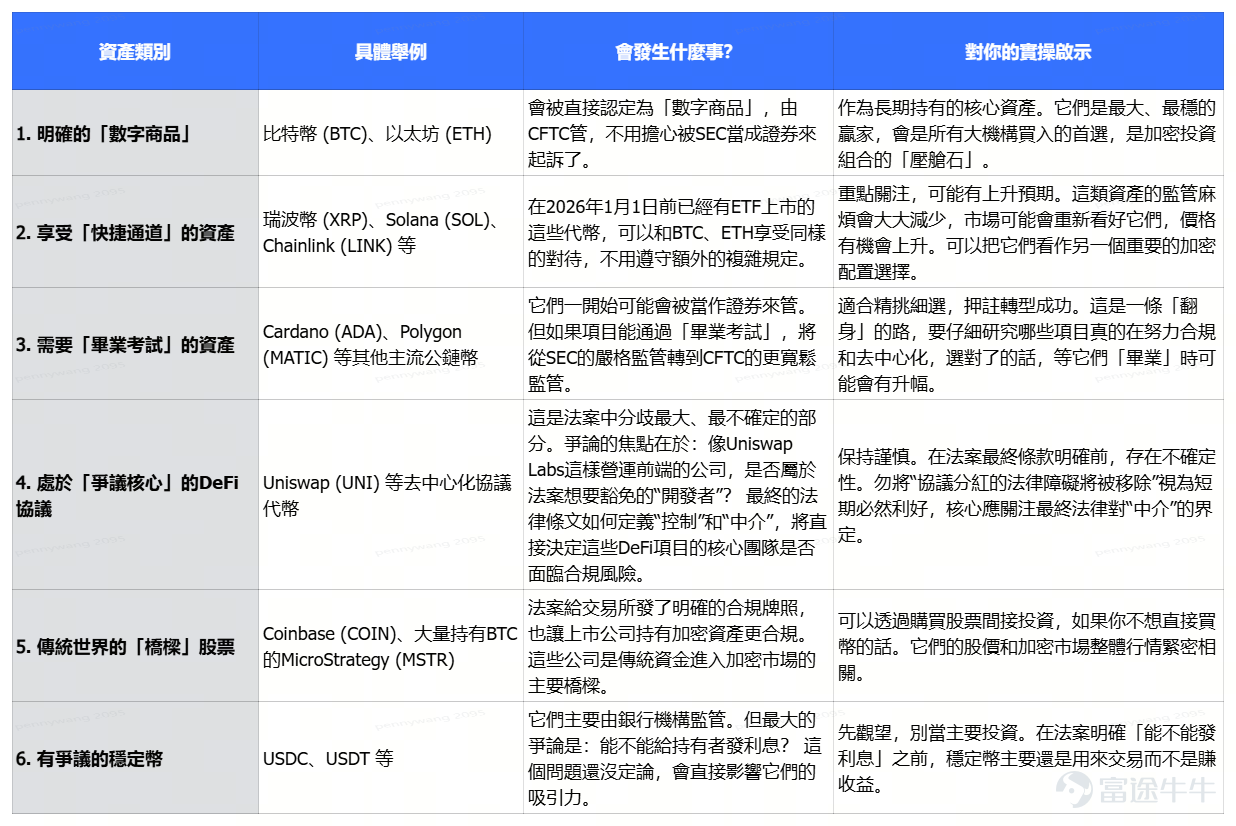 | 資產類別 | 具體舉例 | 會發生什麼事? | 對你的實操啟示 |
|---|---|---|---|
| 1. 明確的「數字商品」 | 比特幣 (BTC)、以太坊 (ETH) | 會被直接認定為「數字商品」，由CFTC管，不用擔心被SEC當成證券來起訴了。 | 作為長期持有的核心資產。它們是最大、最穩的贏家，會是所有大機構買入的首選，是加密投資組合的「壓艙石」。 |
| 2. 享受「快捷通道」的資產 | 瑞波幣 (XRP)、Solana (SOL)、Chainlink (LINK) 等 | 在2026年1月1日前已經有ETF上市的這些代幣，可以和BTC、ETH享受同樣的對待，不用遵守額外的複雜規定。 | 重點關注，可能有上升預期。這類資產的監管麻煩會大大減少，市場可能會重新看好它們，價格有機會上升。可以把它們看作另一個重要的加密配置選擇。 |
| 3. 需要「畢業考試」的資產 | Cardano (ADA)、Polygon (MATIC) 等其他主流公鏈幣 | 它們一開始可能會被當作證券來管。但如果項目能通過「畢業考試」，將從SEC的嚴格監管轉到CFTC的更寬鬆監管。 | 適合精挑細選，押註轉型成功。這是一條「翻身」的路，要仔細研究哪些項目真的在努力合規和去中心化，選對了的話，等它們「畢業」時可能會有升幅。 |
| 4. 處於「爭議核心」的DeFi協議 | Uniswap (UNI) 等去中心化協議代幣 | 這是法案中分歧最大、最不確定的部分。爭論的焦點在於：像Uniswap Labs這樣營運前端的公司，是否屬於法案想要豁免的"開發者"？ 最終的法律條文如何定義"控制"和"中介"，將直接決定這些DeFi項目的核心團隊是否面臨合規風險。 | 保持謹慎。在法案最終條款明確前，存在不確定性。勿將"協議分紅的法律障礙將被移除"視為短期必然利好，核心應關注最終法律對"中介"的界定。 |
| 5. 傳統世界的「橋樑」股票 | Coinbase (COIN)、大量持有BTC的MicroStrategy (MSTR) | 法案給交易所發了明確的合規牌照，也讓上市公司持有加密資產更合規。這些公司是傳統資金進入加密市場的主要橋樑。 | 可以透過購買股票間接投資，如果你不想直接買幣的話。它們的股價和加密市場整體行情緊密相關。 |
| 6. 有爭議的穩定幣 | USDC、USDT 等 | 它們主要由銀行機構監管。但最大的爭論是：能不能給持有者發利息？ 這個問題還沒定論，會直接影響它們的吸引力。 | 先觀望，別當主要投資。在法案明確「能不能發利息」之前，穩定幣主要還是用來交易而不是賺收益。 |

富途牛牛